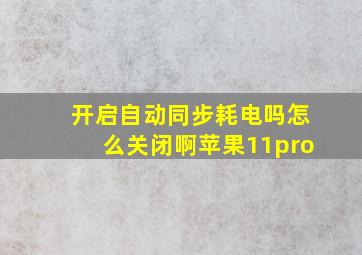 开启自动同步耗电吗怎么关闭啊苹果11pro